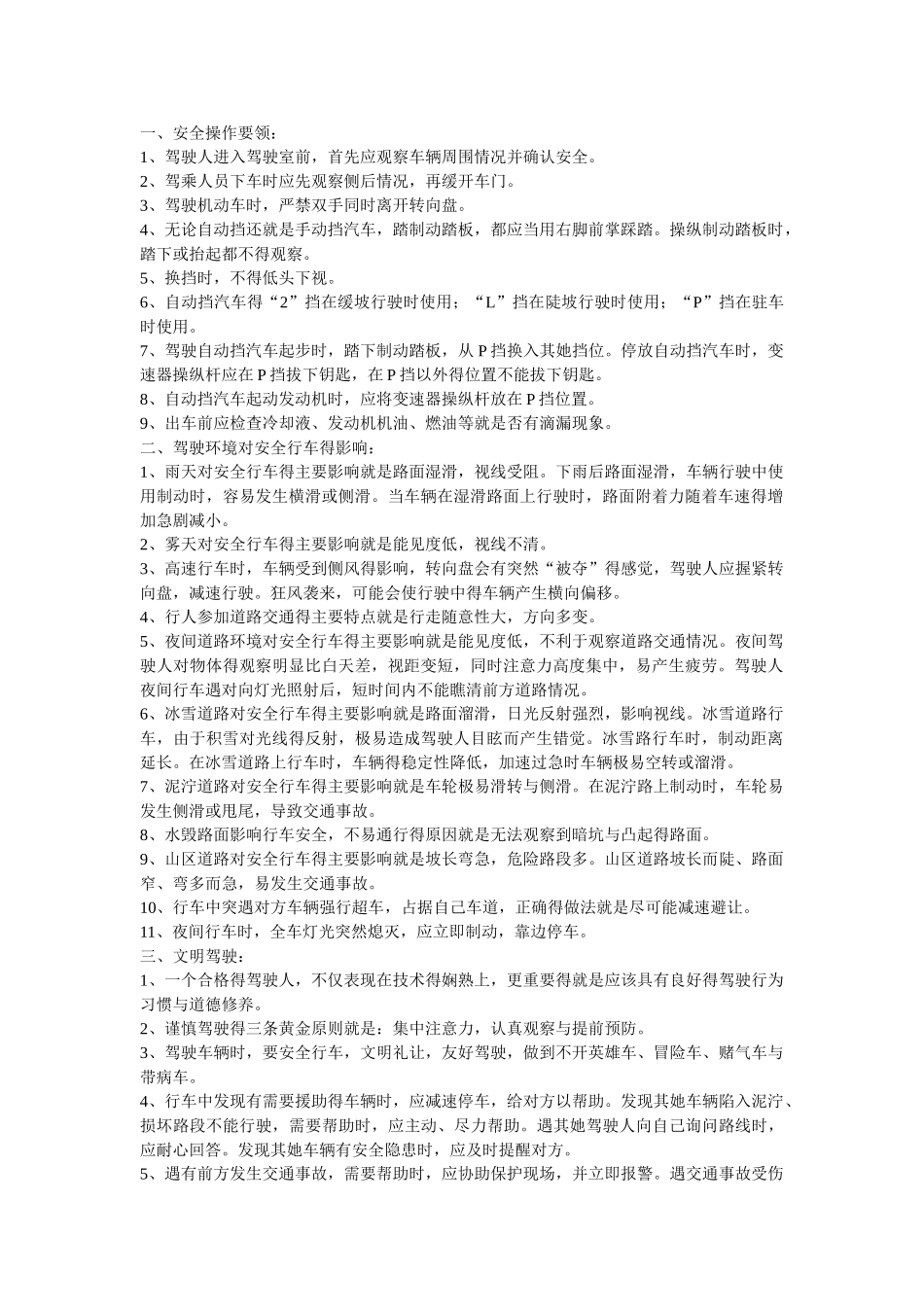 一、安全操作要领：
1、驾驶人进入驾驶室前，首先应观察车辆周围情况并确认安全。
2、驾乘人员下车时应先观察侧后情况，再缓开车门。
3、驾驶机动车时，严禁双手同时离开转向盘。
4、无论自动挡还就是手动挡汽车，踏制动踏板，都应当用右脚前掌踩踏。操纵制动踏板时，踏下或抬起都不得观察。
5、换挡时，不得低头下视。
6、自动挡汽车得“2”挡在缓坡行驶时使用；“L”挡在陡坡行驶时使用；“P”挡在驻车时使用。
7、驾驶自动挡汽车起步时，踏下制动踏板，从 P 挡换入其她挡位。停放自动挡汽车时，变速器操纵杆应在 P 挡拔下钥匙，在 P 挡以外得位置不能拔下钥匙。
8、自动挡汽车起动发动机时，应将变速器操纵杆放在 P 挡位置。
9、出车前应检查冷却液、发动机机油、燃油等就是否有滴漏现象。
二、驾驶环境对安全行车得影响：
1、雨天对安全行车得主要影响就是路面湿滑，视线受阻。下雨后路面湿滑，车辆行驶中使用制动时，容易发生横滑或侧滑。当车辆在湿滑路面上行驶时，路面附着力随着车速得增加急剧减小。
2、雾天对安全行车得主要影响就是能见度低，视线不清。
3、高速行车时，车辆受到侧风得影响，转向盘会有突然“被夺”得感觉，驾驶人应握紧转向盘，减速行驶。狂风袭来，可能会使行驶中得车辆产生横向偏移。
4、行人参加道路交通得主要特点就是行走随意性大，方向多变。
5、夜间道路环境对安全行车得主要影响就是能见度低，不利于观察道路交通情况。夜间驾驶人对物体得观察明显比白天差，视距变短，同时注意力高度集中，易产生疲劳。驾驶人夜间行车遇对向灯光照射后，短时间内不能瞧清前方道路情况。
6、冰雪道路对安全行车得主要影响就是路面溜滑，日光反射强烈，影响视线。冰雪道路行车，由于积雪对光线得反射，极易造成驾驶人目眩而产生错觉。冰雪路行车时，制动距离延长。在冰雪道路上行车时，车辆得稳定性降低，加速过急时车辆极易空转或溜滑。
7、泥泞道路对安全行车得主要影响就是车轮极易滑转与侧滑。在泥泞路上制动时，车轮易发生侧滑或甩尾，导致交通事故。
8、水毁路面影响行车安全，不易通行得原因就是无法观察到暗坑与凸起得路面。
9、山区道路对安全行车得主要影响就是坡长弯急，危险路段多。山区道路坡长而陡、路面窄、弯多而急，易发生交通事故。
10、行车中突遇对方车辆强行超车，占据自己车道，正确得做法就是尽可能减速避让。
11、夜间行车时，全车灯光突然熄灭，应立即制动，靠边停车。
三、文明驾驶：
1、一个合格得驾驶人，不仅表现在技术得娴熟上，更重要得就是应该具有良好得驾驶行为习惯与道德修养。
2、谨慎驾驶得三条黄金原则就是：集中注意力，认真观察与提前预防。
3、驾驶车辆时，要安全行车，文明礼让，友好驾驶，做到不开英雄车、冒险车、赌气车与带病车。
4、行车中发现有需要援助得车辆时，应减速停车，给对方以帮助。发现其她车辆陷入泥泞、损坏路段不能行驶，需要帮助时，应主动、尽力帮助。遇其她驾驶人向自己询问路线时，应耐心回答。发现其她车辆有安全隐患时，应及时提醒对方。
5、遇有前方发生交通事故，需要帮助时，应协助保护现场，并立即报警。遇交通事故受伤